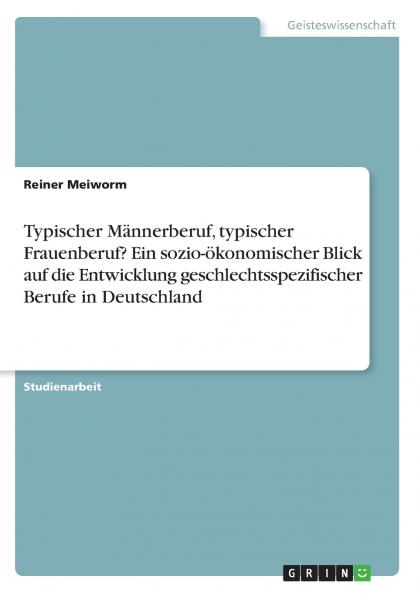 Geisteswissenschaft

Reiner Meiworm

Typischer Männerberuf, typischer Frauenberuf? Ein sozio-ökonomischer Blick auf die Entwicklung geschlechtsspezifischer Berufe in Deutschland

Studienarbeit

GRIN